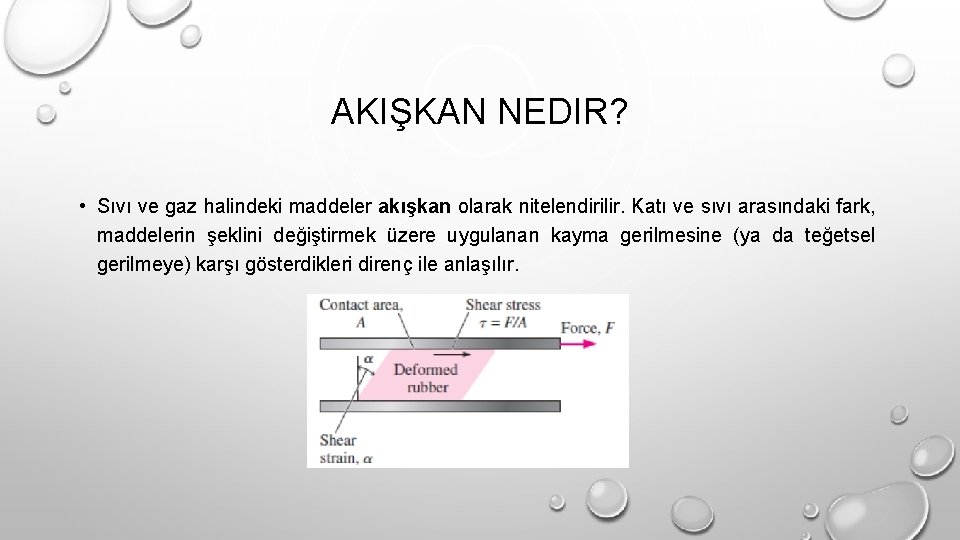 AKIŞKAN NEDIR?

• Sıvı ve gaz halindeki maddeler akışkan olarak nitelendirilir. Katı ve sıvı arasındaki fark, maddelerin şeklini değiştirmek üzere uygulanan kayma gerilmesine (ya da teğetsel gerilmeye) karşı gösterdikleri direnç ile anlaşılır.

Contact area, $A$

Shear stress $\tau = F/A$

Force, $F$

$\alpha$

Deformed rubber

Shear strain, $\alpha$